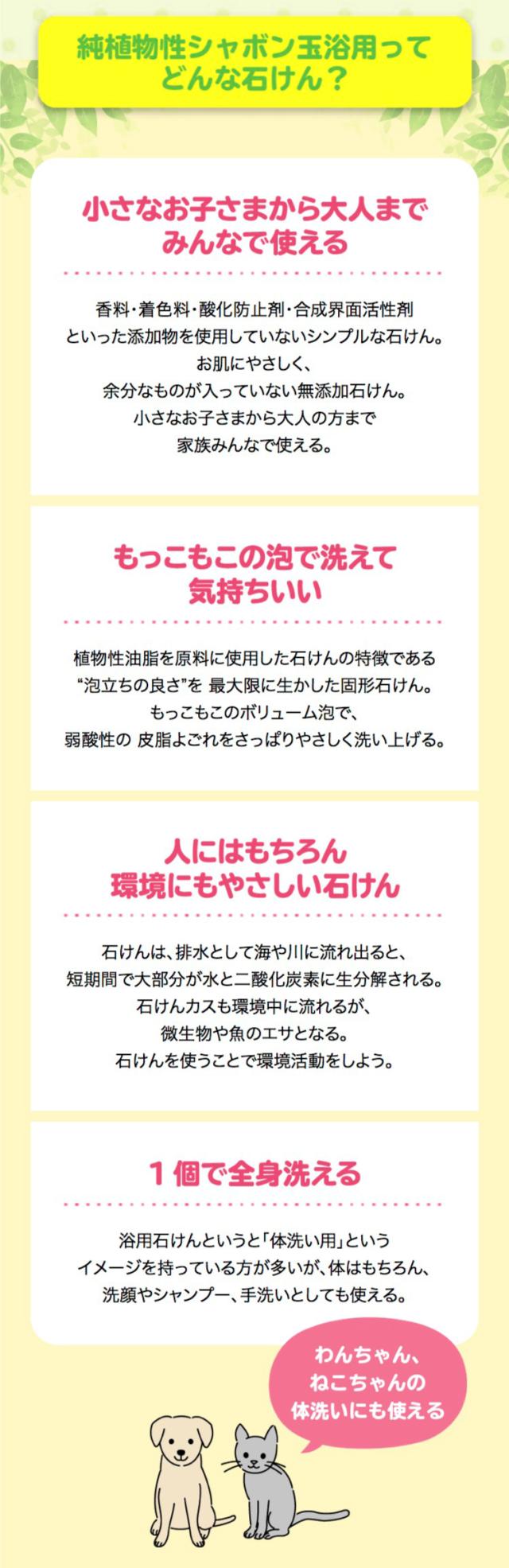 純植物性シャボン玉浴用って
どんな石けん？

小さなお子さまから大人まで
みんなで使える

香料・着色料・酸化防止剤・合成界面活性剤
といった添加物を使用していないシンプルな石けん。
お肌にやさしく、
余分なものが入っていない無添加石けん。
小さなお子さまから大人の方まで
家族みんなで使える。

もっこもこの泡で洗えて
気持ちいい

植物性油脂を原料に使用した石けんの特徴である
“泡立ちの良さ”を 最大限に生かした固形石けん。
もっこもこのボリューム泡で、
弱酸性の 皮脂よごれをさっぱりやさしく洗い上げる。

人にはもちろん
環境にもやさしい石けん

石けんは、排水として海や川に流れ出ると、
短期間で大部分が水と二酸化炭素に生分解される。
石けんカスも環境中に流れるが、
微生物や魚のエサとなる。
石けんを使うことで環境活動をしよう。

1個で全身洗える

浴用石けんというと「体洗い用」という
イメージを持っている方が多いが、体はもちろん、
洗顔やシャンプー、手洗いとしても使える。

わんちゃん、
ねこちゃんの
体洗いにも使える